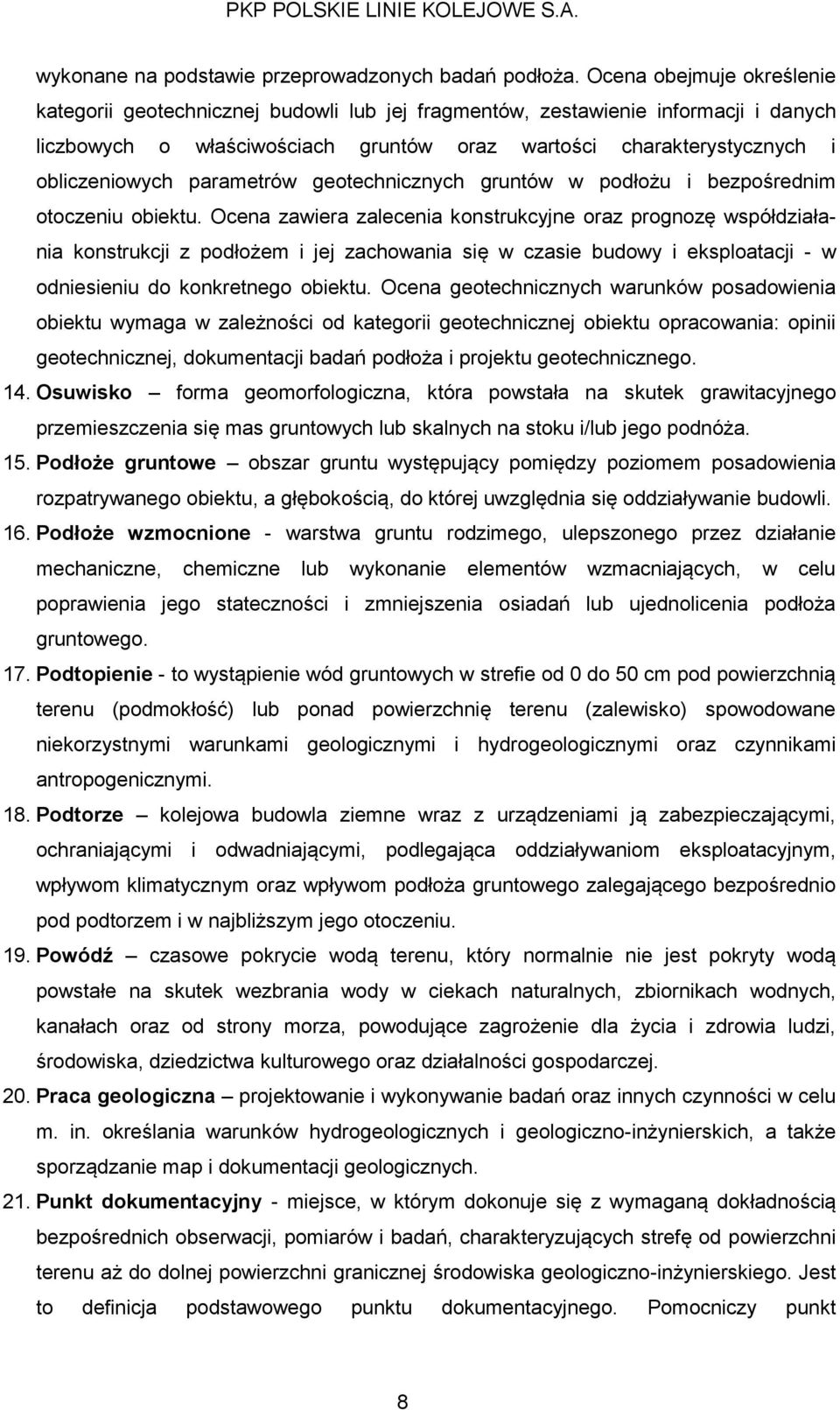 PKP POLSKIE LINIE KOLEJOWE S.A.

wykonane na podstawie przeprowadzonych badań podłoża. Ocena obejmuje określenie kategorii geotechnicznej budowli lub jej fragmentów, zestawienie informacji i danych liczbowych o właściwościach gruntów oraz wartości charakterystycznych i obliczeniowych parametrów geotechnicznych gruntów w podłożu i bezpośrednim otoczeniu obiektu. Ocena zawiera zalecenia konstrukcyjne oraz prognozę współdziałania konstrukcji z podłożem i jej zachowania się w czasie budowy i eksploatacji - w odniesieniu do konkretnego obiektu. Ocena geotechnicznych warunków posadowienia obiektu wymaga w zależności od kategorii geotechnicznej obiektu opracowania: opinii geotechnicznej, dokumentacji badań podłoża i projektu geotechnicznego.

14. Osuwisko – forma geomorfologiczna, która powstała na skutek grawitacyjnego przemieszczenia się mas gruntowych lub skalnych na stoku i/lub jego podnóża.

15. Podłoże gruntowe – obszar gruntu występujący pomiędzy poziomem posadowienia rozpatrywanego obiektu, a głębokością, do której uwzględnia się oddziaływanie budowli.

16. Podłoże wzmocnione - warstwa gruntu rodzimego, ulepszonego przez działanie mechaniczne, chemiczne lub wykonanie elementów wzmacniających, w celu poprawienia jego stateczności i zmniejszenia osiadań lub ujednolicenia podłoża gruntowego.

17. Podtopienie - to wystąpienie wód gruntowych w strefie od 0 do 50 cm pod powierzchnią terenu (podmokłość) lub ponad powierzchnię terenu (zalewisko) spowodowane niekorzystnymi warunkami geologicznymi i hydrogeologicznymi oraz czynnikami antropogenicznymi.

18. Podtorze – kolejowa budowla ziemne wraz z urządzeniami ją zabezpieczającymi, ochraniającymi i odwadniającymi, podlegająca oddziaływaniom eksploatacyjnym, wpływom klimatycznym oraz wpływom podłoża gruntowego zalegającego bezpośrednio pod podtorzem i w najbliższym jego otoczeniu.

19. Powódź – czasowe pokrycie wodą terenu, który normalnie nie jest pokryty wodą powstałe na skutek wezbrania wody w ciekach naturalnych, zbiornikach wodnych, kanałach oraz od strony morza, powodujące zagrożenie dla życia i zdrowia ludzi, środowiska, dziedzictwa kulturowego oraz działalności gospodarczej.

20. Praca geologiczna – projektowanie i wykonywanie badań oraz innych czynności w celu m. in. określania warunków hydrogeologicznych i geologiczno-inżynierskich, a także sporządzanie map i dokumentacji geologicznych.

21. Punkt dokumentacyjny - miejsce, w którym dokonuje się z wymaganą dokładnością bezpośrednich obserwacji, pomiarów i badań, charakteryzujących strefę od powierzchni terenu aż do dolnej powierzchni granicznej środowiska geologiczno-inżynierskiego. Jest to definicja podstawowego punktu dokumentacyjnego. Pomocniczy punkt

8